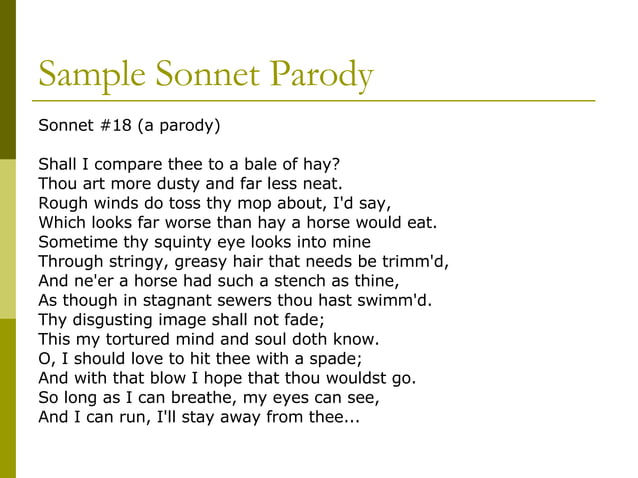 Sample Sonnet Parody

Sonnet #18 (a parody)

Shall I compare thee to a bale of hay?
Thou art more dusty and far less neat.
Rough winds do toss thy mop about, I'd say,
Which looks far worse than hay a horse would eat.
Sometime thy squinty eye looks into mine
Through stringy, greasy hair that needs be trimm'd,
And ne'er a horse had such a stench as thine,
As though in stagnant sewers thou hast swimm'd.
Thy disgusting image shall not fade;
This my tortured mind and soul doth know.
O, I should love to hit thee with a spade;
And with that blow I hope that thou wouldst go.
So long as I can breathe, my eyes can see,
And I can run, I'll stay away from thee...